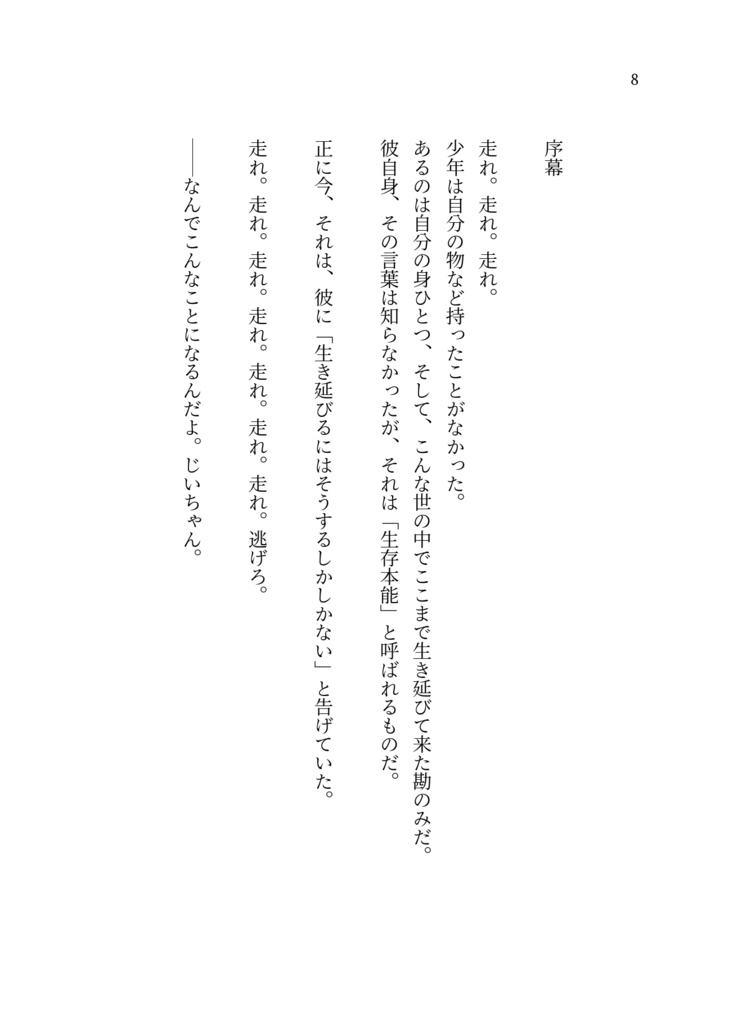 8

序幕

走れ。走れ。走れ。

少年は自分の物など持ったことがなかった。

あるのは自分の身ひとつ、そして、こんな世の中でここまで生き延びて来た勘のみだ。

彼自身、その言葉は知らなかったが、それは「生存本能」と呼ばれるものだ。

正に今、それは、彼に「生き延びるにはそうするしかしかない」と告げていた。

走れ。走れ。走れ。走れ。走れ。走れ。走れ。逃げろ。

――なんでこんなことになるんだよ。じいちゃん。